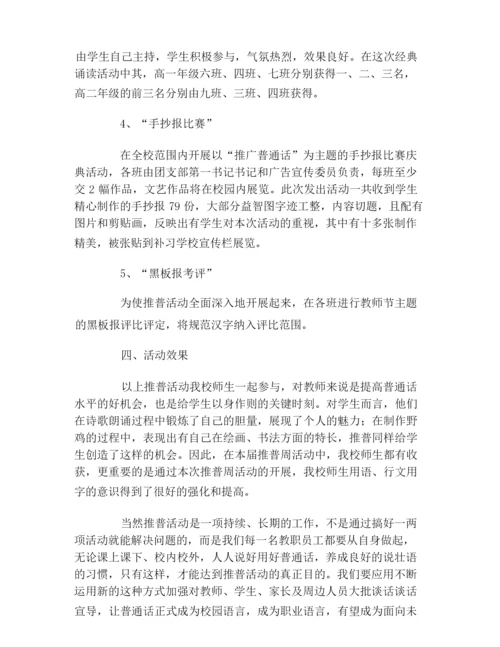 由学生自己主持，学生积极参与，气氛热烈，效果良好。在这次经典诵读活动中其，高一年级六班、四班、七班分别获得一、二、三名，高二年级的前三名分别由九班、三班、四班获得。

4、“手抄报比赛”

在全校范围内开展以“推广普通话”为主题的手抄报比赛庆典活动，各班由团支部第一书记书记和广告宣传委员负责，每班至少交 2 幅作品，文艺作品将在校园内展览。此次发出活动一共收到学生精心制作的手抄报 79 份，大部分益智图字迹工整，内容切题，且配有图片和剪贴画，反映出有学生对本次活动的重视，其中有十多张制作精美，被张贴到补习学校宣传栏展览。

5、“黑板报考评”

为使推普活动全面深入地开展起来，在各班进行教师节主题的黑板报评比评定，将规范汉字纳入评比范围。

四、活动效果

以上推普活动我校师生一起参与，对教师来说是提高普通话水平的好机会，也是给学生以身作则的关键时刻。对学生而言，他们在诗歌朗诵过程中锻炼了自己的胆量，展现了个人的魅力；在制作野鸡的过程中，表现出有自己在绘画、书法方面的特长，推普同样给学生创造了这样的机会。因此，在本届推普周活动中，我校师生都有收获，更重要的是通过本次推普周活动的开展，我校师生用语、行文用字的意识得到了很好的强化和提高。

当然推普活动是一项持续、长期的工作，不是通过搞好一两项活动就能解决问题的，而是我们每一名教职员工都要从自身做起，无论课上课下、校内校外，人人说好用好普通话，养成良好的说壮语的习惯，只有这样，才能达到推普活动的真正目的。我们要应用不断运用新的这种方式加强对教师、学生、家长及周边人员大批谈话谈话宣导，让普通话正式成为校园语言，成为职业语言，有望成为面向未